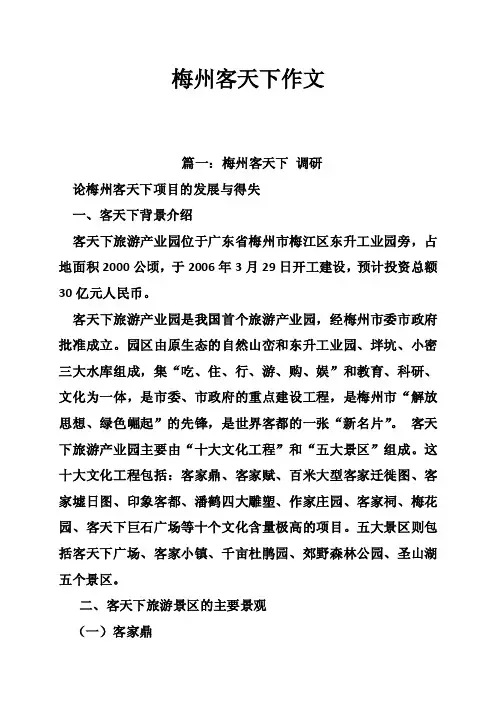 梅州客天下作文

篇一：梅州客天下 调研

论梅州客天下项目的发展与得失

一、客天下背景介绍

客天下旅游产业园位于广东省梅州市梅江区东升工业园旁，占地面积2000公顷，于2006年3月29日开工建设，预计投资总额30亿元人民币。

客天下旅游产业园是我国首个旅游产业园，经梅州市委市政府批准成立。园区由原生态的自然山峦和东升工业园、坪坑、小密三大水库组成，集“吃、住、行、游、购、娱”和教育、科研、文化为一体，是市委、市政府的重点建设工程，是梅州市“解放思想、绿色崛起”的先锋，是世界客都的一张“新名片”。 客天下旅游产业园主要由“十大文化工程”和“五大景区”组成。这十大文化工程包括：客家鼎、客家赋、百米大型客家迁徙图、客家墟日图、印象客都、潘鹤四大雕塑、作家庄园、客家祠、梅花园、客天下巨石广场等十个文化含量极高的项目。五大景区则包括客天下广场、客家小镇、千亩杜鹃园、郊野森林公园、圣山湖五个景区。

二、客天下旅游景区的主要景观

（一）客家鼎